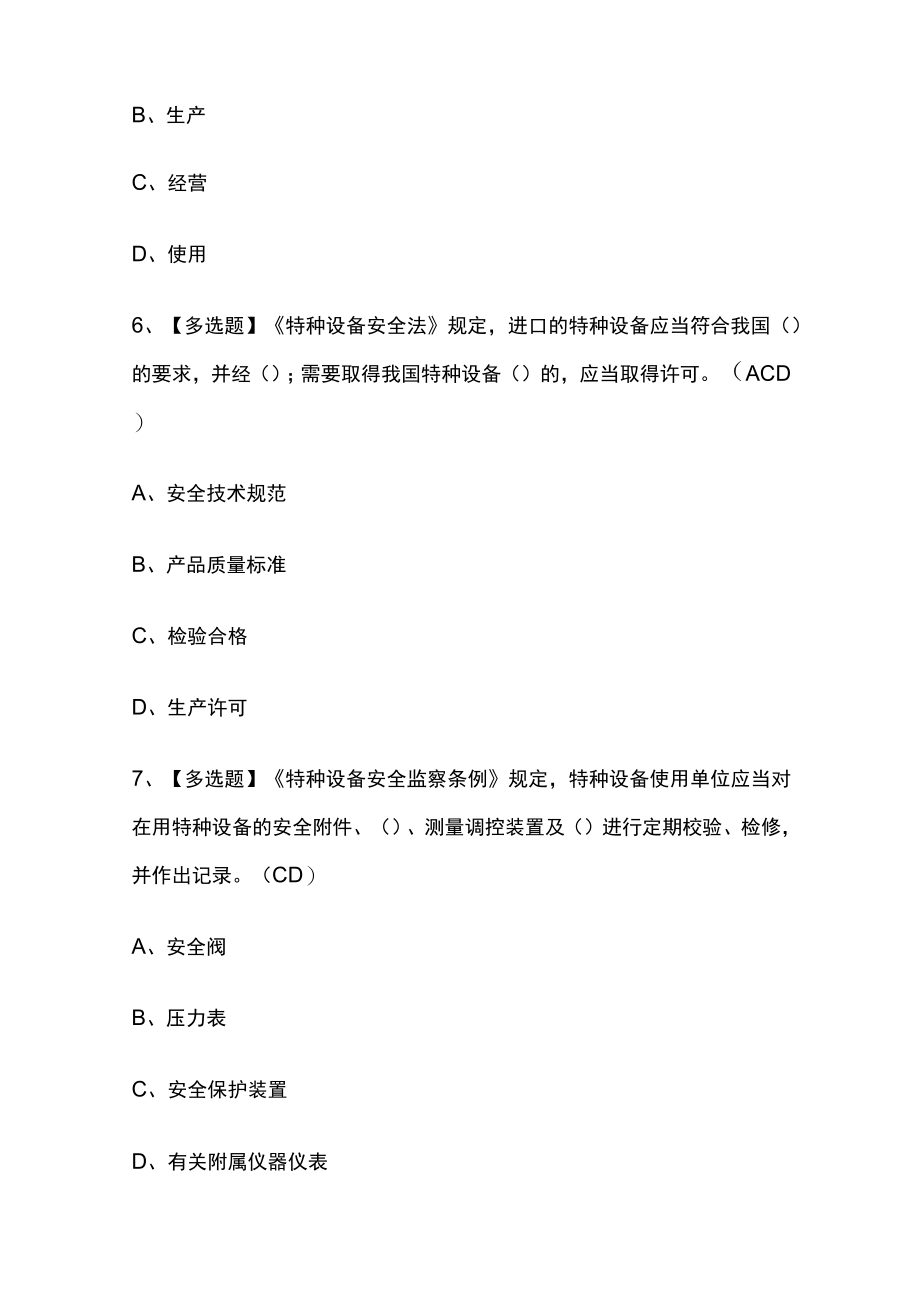 B、生产

C、经营

D、使用

6、【多选题】《特种设备安全法》规定，进口的特种设备应当符合我国（）的要求，并经（）；需要取得我国特种设备（）的，应当取得许可。（ACD）

A、安全技术规范

B、产品质量标准

C、检验合格

D、生产许可

7、【多选题】《特种设备安全监察条例》规定，特种设备使用单位应当对在用特种设备的安全附件、（）、测量调控装置及（）进行定期校验、检修，并作出记录。（CD）

A、安全阀

B、压力表

C、安全保护装置

D、有关附属仪器仪表